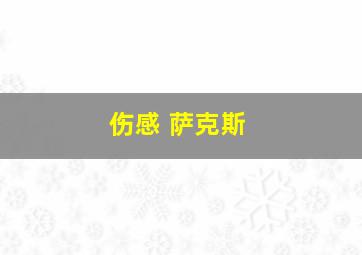 伤感 萨克斯